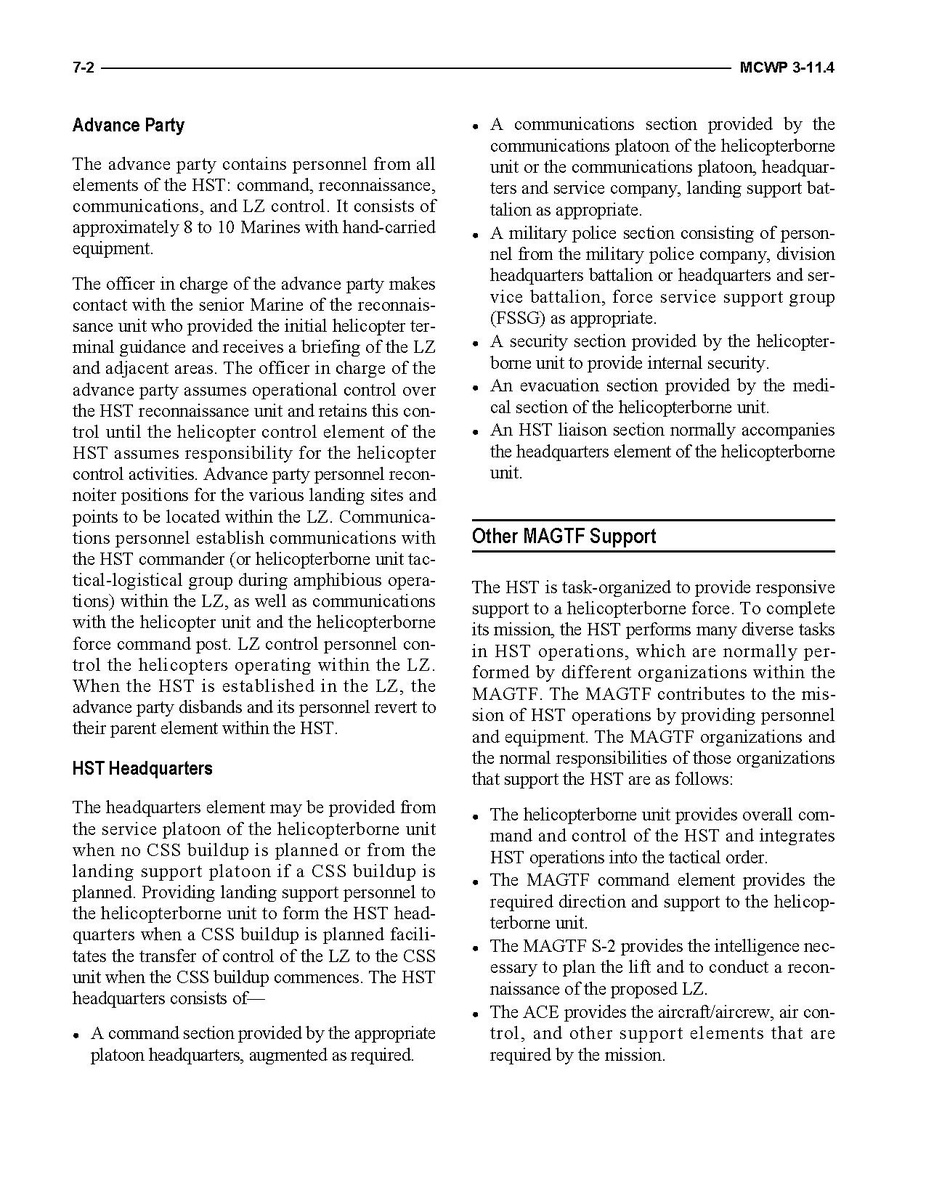 7-2 MCWP 3-11.4

Advance Party

The advance party contains personnel from all elements of the HST: command, reconnaissance, communications, and LZ control. It consists of approximately 8 to 10 Marines with hand-carried equipment.

The officer in charge of the advance party makes contact with the senior Marine of the reconnaissance unit who provided the initial helicopter terminal guidance and receives a briefing of the LZ and adjacent areas. The officer in charge of the advance party assumes operational control over the HST reconnaissance unit and retains this control until the helicopter control element of the HST assumes responsibility for the helicopter control activities. Advance party personnel reconnoiter positions for the various landing sites and points to be located within the LZ. Communications personnel establish communications with the HST commander (or helicopterborne unit tactical-logistical group during amphibious operations) within the LZ, as well as communications with the helicopter unit and the helicopterborne force command post. LZ control personnel control the helicopters operating within the LZ. When the HST is established in the LZ, the advance party disbands and its personnel revert to their parent element within the HST.

HST Headquarters

The headquarters element may be provided from the service platoon of the helicopterborne unit when no CSS buildup is planned or from the landing support platoon if a CSS buildup is planned. Providing landing support personnel to the helicopterborne unit to form the HST headquarters when a CSS buildup is planned facilitates the transfer of control of the LZ to the CSS unit when the CSS buildup commences. The HST headquarters consists of—

• A command section provided by the appropriate platoon headquarters, augmented as required.
• A communications section provided by the communications platoon of the helicopterborne unit or the communications platoon, headquarters and service company, landing support battalion as appropriate.
• A military police section consisting of personnel from the military police company, division headquarters battalion or headquarters and service battalion, force service support group (FSSG) as appropriate.
• A security section provided by the helicopterborne unit to provide internal security.
• An evacuation section provided by the medical section of the helicopterborne unit.
• An HST liaison section normally accompanies the headquarters element of the helicopterborne unit.

Other MAGTF Support

The HST is task-organized to provide responsive support to a helicopterborne force. To complete its mission, the HST performs many diverse tasks in HST operations, which are normally performed by different organizations within the MAGTF. The MAGTF contributes to the mission of HST operations by providing personnel and equipment. The MAGTF organizations and the normal responsibilities of those organizations that support the HST are as follows:

• The helicopterborne unit provides overall command and control of the HST and integrates HST operations into the tactical order.
• The MAGTF command element provides the required direction and support to the helicopterborne unit.
• The MAGTF S-2 provides the intelligence necessary to plan the lift and to conduct a reconnaissance of the proposed LZ.
• The ACE provides the aircraft/aircrew, air control, and other support elements that are required by the mission.